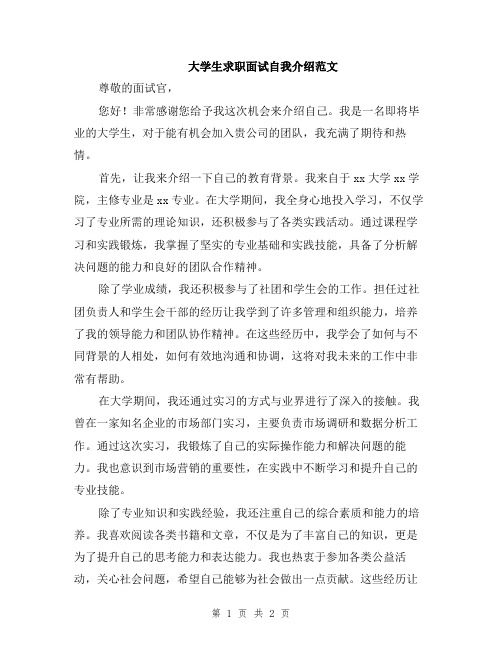 大学生求职面试自我介绍范文

尊敬的面试官，

您好！非常感谢您给予我这次机会来介绍自己。我是一名即将毕业的大学生，对于能有机会加入贵公司的团队，我充满了期待和热情。

首先，让我来介绍一下自己的教育背景。我来自于 xx 大学 xx 学院，主修专业是 xx 专业。在大学期间，我全身心地投入学习，不仅学习了专业所需的理论知识，还积极参与了各类实践活动。通过课程学习和实践锻炼，我掌握了坚实的专业基础和实践技能，具备了分析解决问题的能力和良好的团队合作精神。

除了学业成绩，我还积极参与了社团和学生会的工作。担任过社团负责人和学生会干部的经历让我学到了许多管理和组织能力，培养了我的领导能力和团队协作精神。在这些经历中，我学会了如何与不同背景的人相处，如何有效地沟通和协调，这将对我未来的工作中非常有帮助。

在大学期间，我还通过实习的方式与业界进行了深入的接触。我曾在一家知名企业的市场部门实习，主要负责市场调研和数据分析工作。通过这次实习，我锻炼了自己的实际操作能力和解决问题的能力。我也意识到市场营销的重要性，在实践中不断学习和提升自己的专业技能。

除了专业知识和实践经验，我还注重自己的综合素质和能力的培养。我喜欢阅读各类书籍和文章，不仅是为了丰富自己的知识，更是为了提升自己的思考能力和表达能力。我也热衷于参加各类公益活动，关心社会问题，希望自己能够为社会做出一点贡献。这些经历让

第 1 页 共 2 页